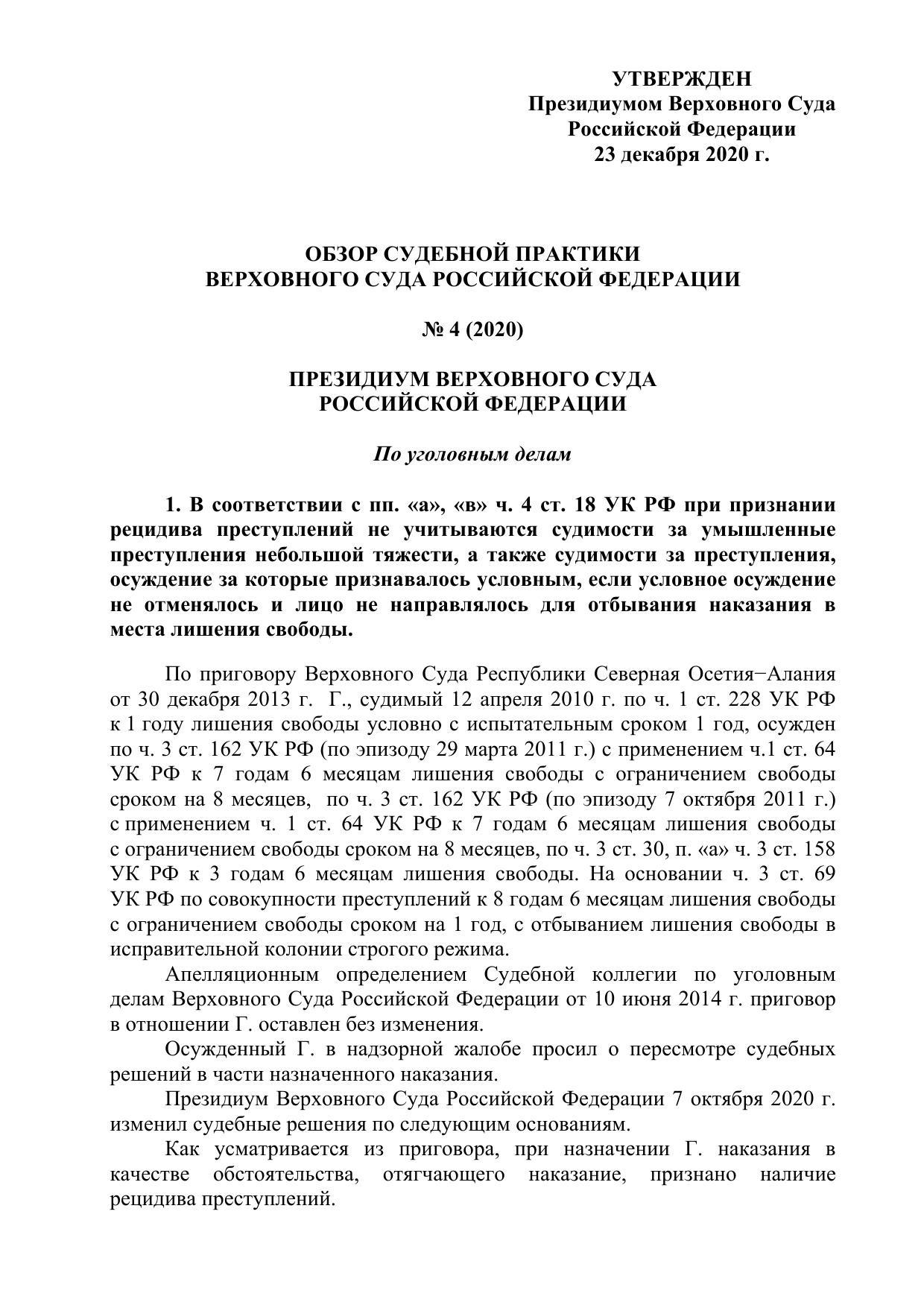 УТВЕРЖДЕН
Президиумом Верховного Суда
Российской Федерации
23 декабря 2020 г.

ОБЗОР СУДЕБНОЙ ПРАКТИКИ
ВЕРХОВНОГО СУДА РОССИЙСКОЙ ФЕДЕРАЦИИ

№ 4 (2020)

ПРЕЗИДИУМ ВЕРХОВНОГО СУДА
РОССИЙСКОЙ ФЕДЕРАЦИИ

По уголовным делам

1. В соответствии с пп. «а», «в» ч. 4 ст. 18 УК РФ при признании рецидива преступлений не учитываются судимости за умышленные преступления небольшой тяжести, а также судимости за преступления, осуждение за которые признавалось условным, если условное осуждение не отменялось и лицо не направлялось для отбывания наказания в места лишения свободы.

По приговору Верховного Суда Республики Северная Осетия−Алания от 30 декабря 2013 г. Г., судимый 12 апреля 2010 г. по ч. 1 ст. 228 УК РФ к 1 году лишения свободы условно с испытательным сроком 1 год, осужден по ч. 3 ст. 162 УК РФ (по эпизоду 29 марта 2011 г.) с применением ч.1 ст. 64 УК РФ к 7 годам 6 месяцам лишения свободы с ограничением свободы сроком на 8 месяцев, по ч. 3 ст. 162 УК РФ (по эпизоду 7 октября 2011 г.) с применением ч. 1 ст. 64 УК РФ к 7 годам 6 месяцам лишения свободы с ограничением свободы сроком на 8 месяцев, по ч. 3 ст. 30, п. «а» ч. 3 ст. 158 УК РФ к 3 годам 6 месяцам лишения свободы. На основании ч. 3 ст. 69 УК РФ по совокупности преступлений к 8 годам 6 месяцам лишения свободы с ограничением свободы сроком на 1 год, с отбыванием лишения свободы в исправительной колонии строгого режима.
Апелляционным определением Судебной коллегии по уголовным делам Верховного Суда Российской Федерации от 10 июня 2014 г. приговор в отношении Г. оставлен без изменения.
Осужденный Г. в надзорной жалобе просил о пересмотре судебных решений в части назначенного наказания.
Президиум Верховного Суда Российской Федерации 7 октября 2020 г. изменил судебные решения по следующим основаниям.
Как усматривается из приговора, при назначении Г. наказания в качестве обстоятельства, отягчающего наказание, признано наличие рецидива преступлений.